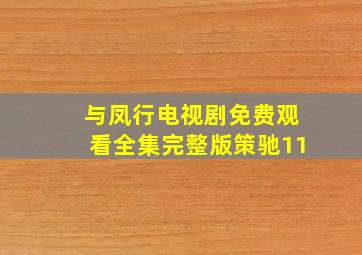 与凤行电视剧免费观看全集完整版策驰11